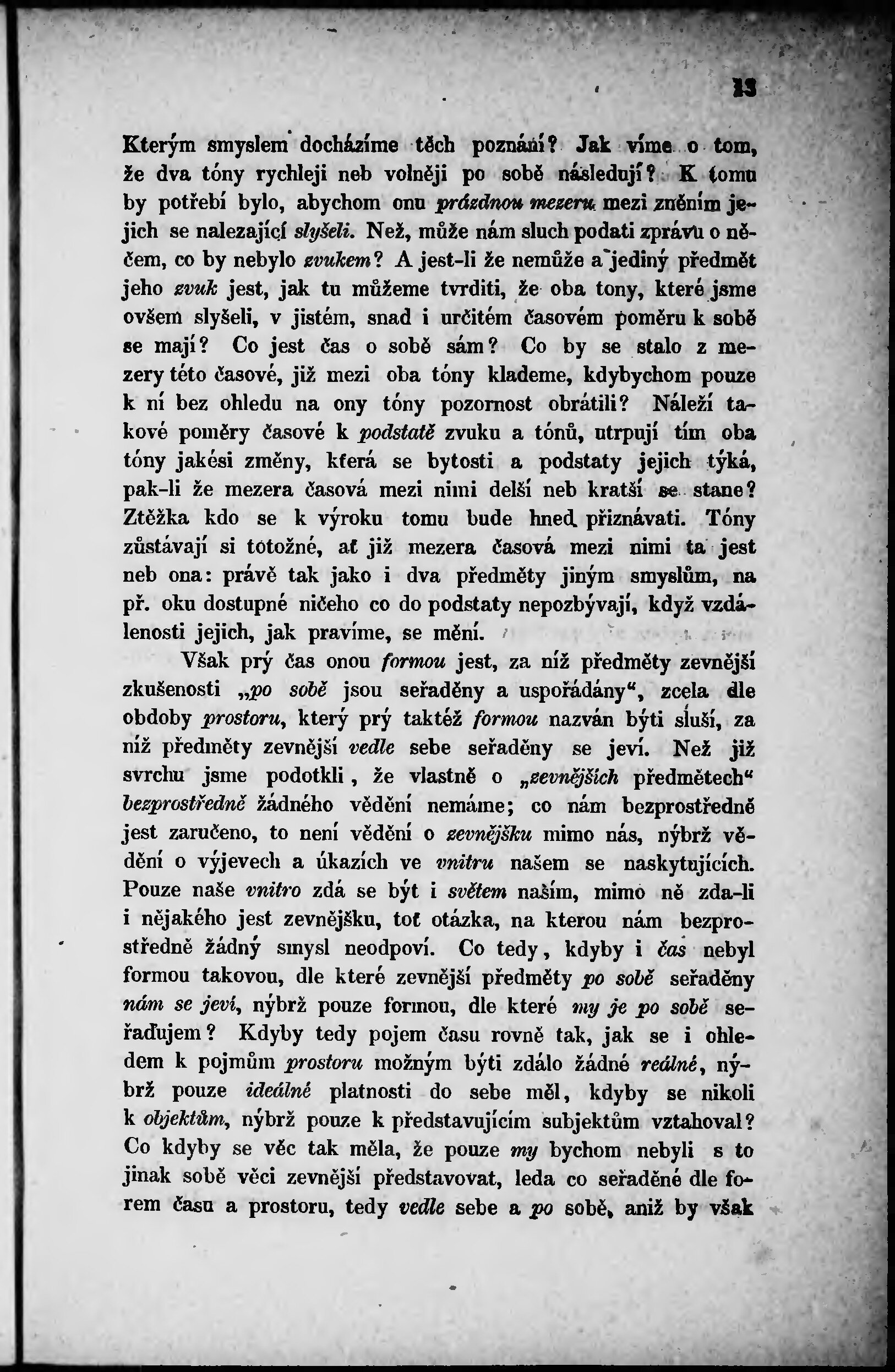 13

Kterým smyslem docházíme těch poznání? Jak víme o tom, že dva tóny rychleji neb volněji po sobě následují? K tomu by potřebí bylo, abychom onu prázdnou mezeru mezi zněním jejich se nalezající slyšeli. Než, může nám sluch podati zprávu o něčem, co by nebylo zvukem? A jest-li že nemůže a jediný předmět jeho zvuk jest, jak tu můžeme tvrditi, že oba tony, které jsme ovšem slyšeli, v jistém, snad i určitém časovém poměru k sobě se mají? Co jest čas o sobě sám? Co by se stalo z mezery této časové, již mezi oba tóny klademe, kdybychom pouze k ní bez ohledu na ony tóny pozornost obrátili? Náleží takové poměry časové k podstatě zvuku a tónů, utrpují tím oba tóny jakési změny, která se bytosti a podstaty jejich týká, pak-li že mezera časová mezi nimi delší neb kratší se stane? Ztěžka kdo se k výroku tomu bude hned přiznávati. Tóny zůstávají si totožné, ať již mezera časová mezi nimi ta jest neb ona: právě tak jako i dva předměty jiným smyslům, na př. oku dostupné ničeho co do podstaty nepozbývají, když vzdálenosti jejich, jak pravíme, se mění.

Však prý čas onou formou jest, za níž předměty zevnější zkušenosti „po sobě jsou seřaděny a uspořádány“, zcela dle obdoby prostoru, který prý taktéž formou nazván býti sluší, za níž předměty zevnější vedle sebe seřaděny se jeví. Než již svrchu jsme podotkli, že vlastně o „zevnějších předmětech“ bezprostředně žádného vědění nemáme; co nám bezprostředně jest zaručeno, to není vědění o zevnějšku mimo nás, nýbrž vědění o výjevech a úkazích ve vnitru našem se naskytujících. Pouze naše vnitro zdá se být i světem naším, mimo ně zda-li i nějakého jest zevnějšku, toť otázka, na kterou nám bezprostředně žádný smysl neodpoví. Co tedy, kdyby i čas nebyl formou takovou, dle které zevnější předměty po sobě seřaděny nám se jeví, nýbrž pouze formou, dle které my je po sobě seřaďujem? Kdyby tedy pojem času rovně tak, jak se i ohledem k pojmům prostoru možným býti zdálo žádné reálné, nýbrž pouze ideálné platnosti do sebe měl, kdyby se nikoli k objektům, nýbrž pouze k představujícím subjektům vztahoval? Co kdyby se věc tak měla, že pouze my bychom nebyli s to jinak sobě věci zevnější představovat, leda co seřaděné dle forem času a prostoru, tedy vedle sebe a po sobě, aniž by však